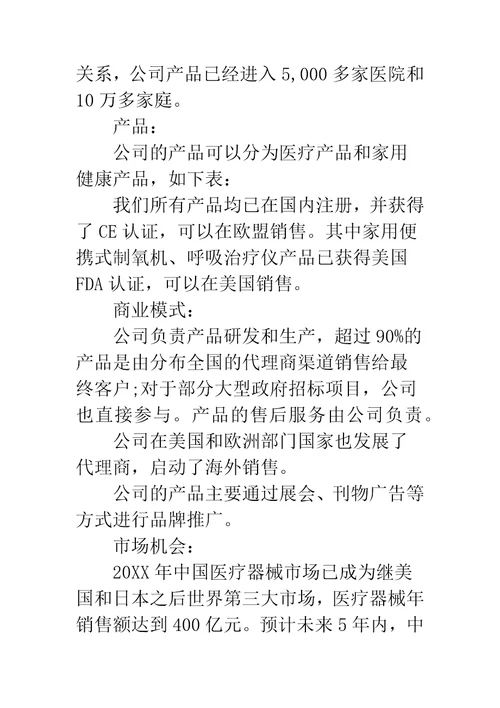 关系，公司产品已经进入 5,000 多家医院和 10 万多家庭。

产品：

公司的产品可以分为医疗产品和家用健康产品，如下表：

我们所有产品均已在国内注册，并获得了 CE 认证，可以在欧盟销售。其中家用便携式制氧机、呼吸治疗仪产品已获得美国 FDA 认证，可以在美国销售。

商业模式：

公司负责产品研发和生产，超过 90%的产品是由分布全国的代理商渠道销售给最终客户;对于部分大型政府招标项目，公司也直接参与。产品的售后服务由公司负责。

公司在美国和欧洲部门国家也发展了代理商，启动了海外销售。

公司的产品主要通过展会、刊物广告等方式进行品牌推广。

市场机会：

20XX 年中国医疗器械市场已成为继美国和日本之后世界第三大市场，医疗器械年销售额达到 400 亿元。预计未来 5 年内，中